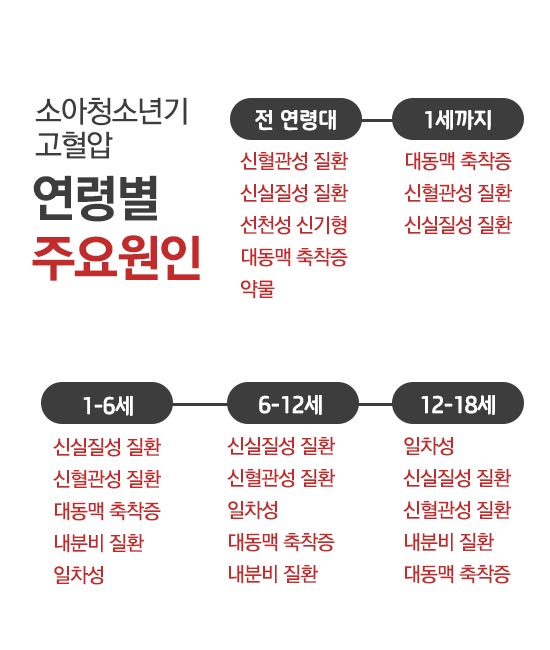 소아청소년기
고혈압

연령별
주요원인

전 연령대

신혈관성 질환
신실질성 질환
선천성 신기형
대동맥 축착증
약물

1세까지

대동맥 축착증
신혈관성 질환
신실질성 질환

1-6세

신실질성 질환
신혈관성 질환
대동맥 축착증
내분비 질환
일차성

6-12세

신실질성 질환
신혈관성 질환
일차성
대동맥 축착증
내분비 질환

12-18세

일차성
신실질성 질환
신혈관성 질환
내분비 질환
대동맥 축착증